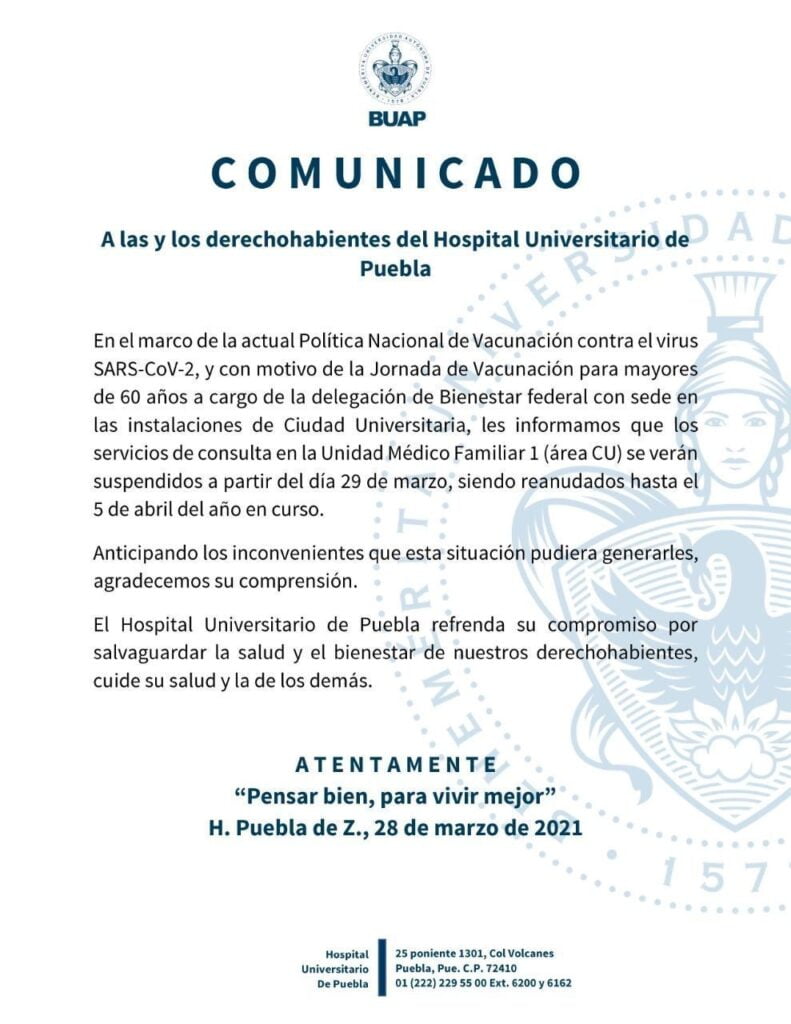 BUAP

COMUNICADO

A las y los derechohabientes del Hospital Universitario de Puebla

En el marco de la actual Política Nacional de Vacunación contra el virus SARS-CoV-2, y con motivo de la Jornada de Vacunación para mayores de 60 años a cargo de la delegación de Bienestar federal con sede en las instalaciones de Ciudad Universitaria, les informamos que los servicios de consulta en la Unidad Médico Familiar 1 (área CU) se verán suspendidos a partir del día 29 de marzo, siendo reanudados hasta el 5 de abril del año en curso.

Anticipando los inconvenientes que esta situación pudiera generarles, agradecemos su comprensión.

El Hospital Universitario de Puebla refrenda su compromiso por salvaguardar la salud y el bienestar de nuestros derechohabientes, cuide su salud y la de los demás.

ATENTAMENTE
“Pensar bien, para vivir mejor”
H. Puebla de Z., 28 de marzo de 2021

Hospital Universitario De Puebla

25 poniente 1301, Col Volcanes
Puebla, Pue. C.P. 72410
01 (222) 229 55 00 Ext. 6200 y 6162